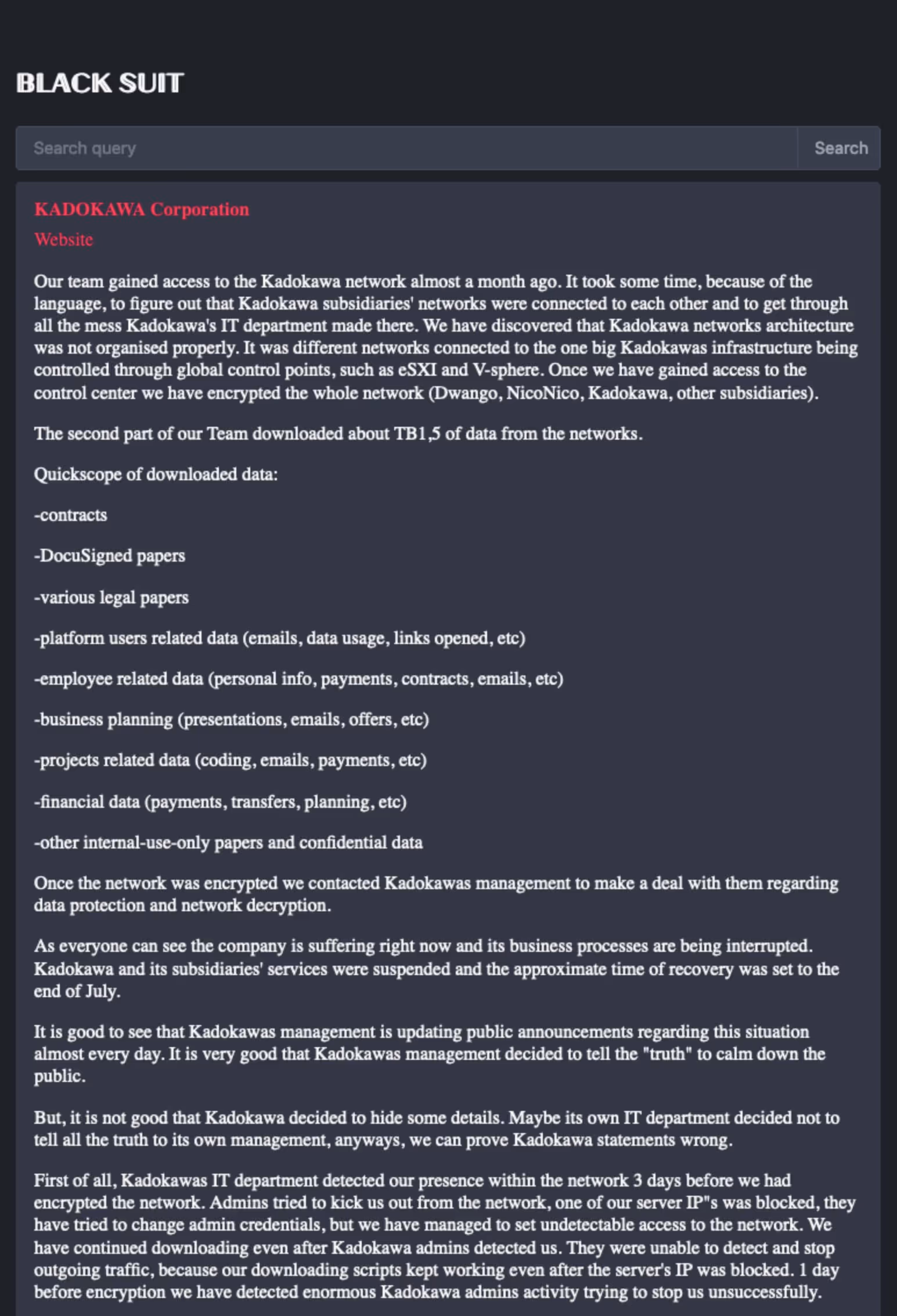 BLACK SUIT

Search query

Search

KADOKAWA Corporation

Website

Our team gained access to the Kadokawa network almost a month ago. It took some time, because of the language, to figure out that Kadokawa subsidiaries' networks were connected to each other and to get through all the mess Kadokawa's IT department made there. We have discovered that Kadokawa networks architecture was not organised properly. It was different networks connected to the one big Kadokawas infrastructure being controlled through global control points, such as eSXI and V-sphere. Once we have gained access to the control center we have encrypted the whole network (Dwango, NicoNico, Kadokawa, other subsidiaries).

The second part of our Team downloaded about TB1,5 of data from the networks.

Quickscope of downloaded data:

-contracts

-DocuSigned papers

-various legal papers

-platform users related data (emails, data usage, links opened, etc)

-employee related data (personal info, payments, contracts, emails, etc)

-business planning (presentations, emails, offers, etc)

-projects related data (coding, emails, payments, etc)

-financial data (payments, transfers, planning, etc)

-other internal-use-only papers and confidential data

Once the network was encrypted we contacted Kadokawas management to make a deal with them regarding data protection and network decryption.

As everyone can see the company is suffering right now and its business processes are being interrupted. Kadokawa and its subsidiaries' services were suspended and the approximate time of recovery was set to the end of July.

It is good to see that Kadokawas management is updating public announcements regarding this situation almost every day. It is very good that Kadokawas management decided to tell the "truth" to calm down the public.

But, it is not good that Kadokawa decided to hide some details. Maybe its own IT department decided not to tell all the truth to its own management, anyways, we can prove Kadokawa statements wrong.

First of all, Kadokawas IT department detected our presence within the network 3 days before we had encrypted the network. Admins tried to kick us out from the network, one of our server IP"s was blocked, they have tried to change admin credentials, but we have managed to set undetectable access to the network. We have continued downloading even after Kadokawa admins detected us. They were unable to detect and stop outgoing traffic, because our downloading scripts kept working even after the server's IP was blocked. 1 day before encryption we have detected enormous Kadokawa admins activity trying to stop us unsuccessfully.